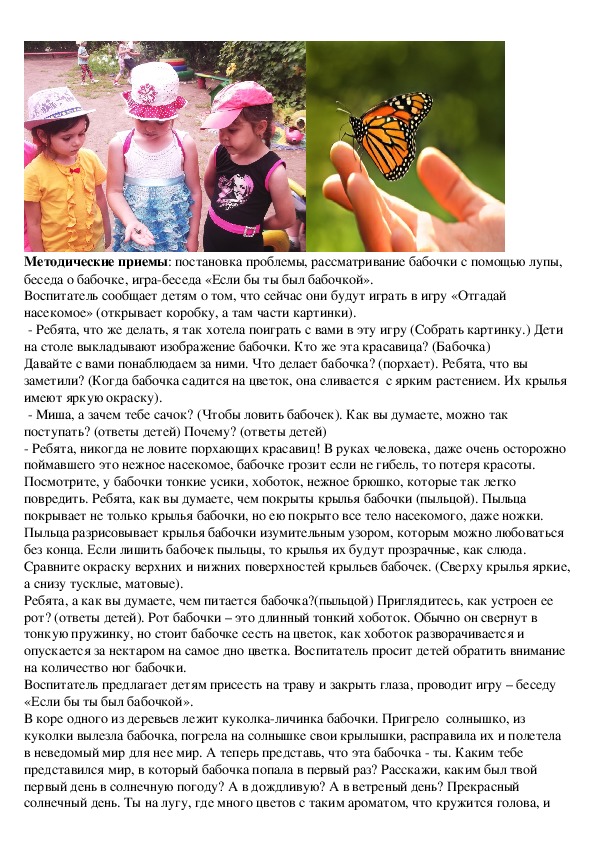 **Методические приемы**: постановка проблемы, рассматривание бабочки с помощью лупы, беседа о бабочке, игра-беседа «Если бы ты был бабочкой».
Воспитатель сообщает детям о том, что сейчас они будут играть в игру «Отгадай насекомое» (открывает коробку, а там части картинки).
- Ребята, что же делать, я так хотела поиграть с вами в эту игру (Собрать картинку.) Дети на столе выкладывают изображение бабочки. Кто же эта красавица? (Бабочка)
Давайте с вами понаблюдаем за ними. Что делает бабочка? (порхает). Ребята, что вы заметили? (Когда бабочка садится на цветок, она сливается с ярким растением. Их крылья имеют яркую окраску).
- Миша, а зачем тебе сачок? (Чтобы ловить бабочек). Как вы думаете, можно так поступать? (ответы детей) Почему? (ответы детей)
- Ребята, никогда не ловите порхающих красавиц! В руках человека, даже очень осторожно поймавшего это нежное насекомое, бабочке грозит если не гибель, то потеря красоты. Посмотрите, у бабочки тонкие усики, хоботок, нежное брюшко, которые так легко повредить. Ребята, как вы думаете, чем покрыты крылья бабочки (пыльцой). Пыльца покрывает не только крылья бабочки, но ею покрыто все тело насекомого, даже ножки. Пыльца разрисовывает крылья бабочки изумительным узором, которым можно любоваться без конца. Если лишить бабочек пыльцы, то крылья их будут прозрачные, как слюда. Сравните окраску верхних и нижних поверхностей крыльев бабочек. (Сверху крылья яркие, а снизу тусклые, матовые).
Ребята, а как вы думаете, чем питается бабочка?(пыльцой) Приглядитесь, как устроен ее рот? (ответы детей). Рот бабочки – это длинный тонкий хоботок. Обычно он свернут в тонкую пружинку, но стоит бабочке сесть на цветок, как хоботок разворачивается и опускается за нектаром на самое дно цветка. Воспитатель просит детей обратить внимание на количество ног бабочки.
Воспитатель предлагает детям присесть на траву и закрыть глаза, проводит игру – беседу «Если бы ты был бабочкой».
В коре одного из деревьев лежит куколка-личинка бабочки. Пригрело солнышко, из куколки вылезла бабочка, погрела на солнышке свои крылышки, расправила их и полетела в неведомый мир для нее мир. А теперь представь, что эта бабочка - ты. Каким тебе представился мир, в который бабочка попала в первый раз? Расскажи, каким был твой первый день в солнечную погоду? А в дождливую? А в ветреный день? Прекрасный солнечный день. Ты на лугу, где много цветов с таким ароматом, что кружится голова, и